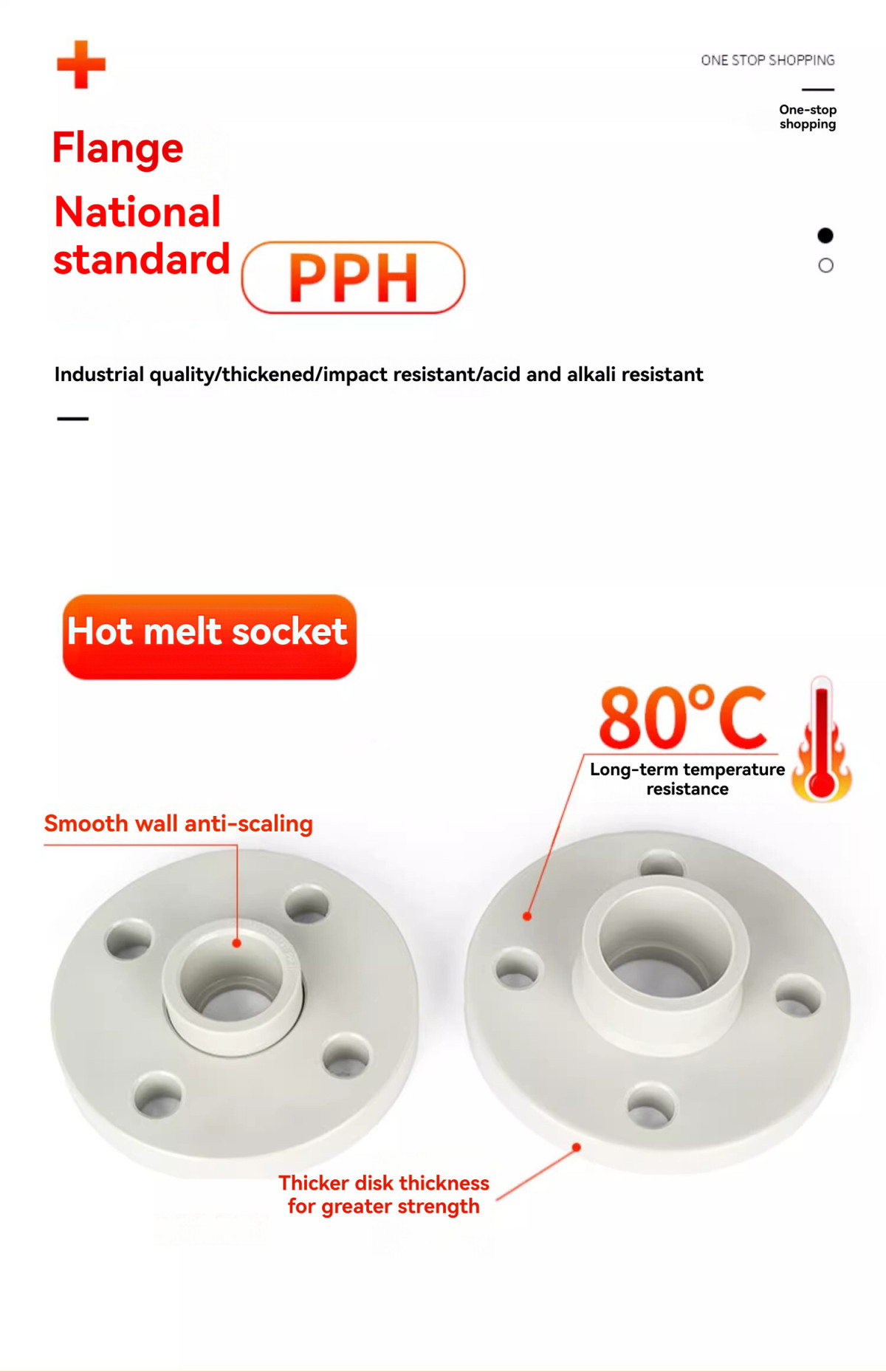 ONE STOP SHOPPING

One-stop shopping

Flange

National standard PPH

Industrial quality/thickened/impact resistant/acid and alkali resistant

Hot melt socket

80°C

Long-term temperature resistance

Smooth wall anti-scaling

Thicker disk thickness for greater strength